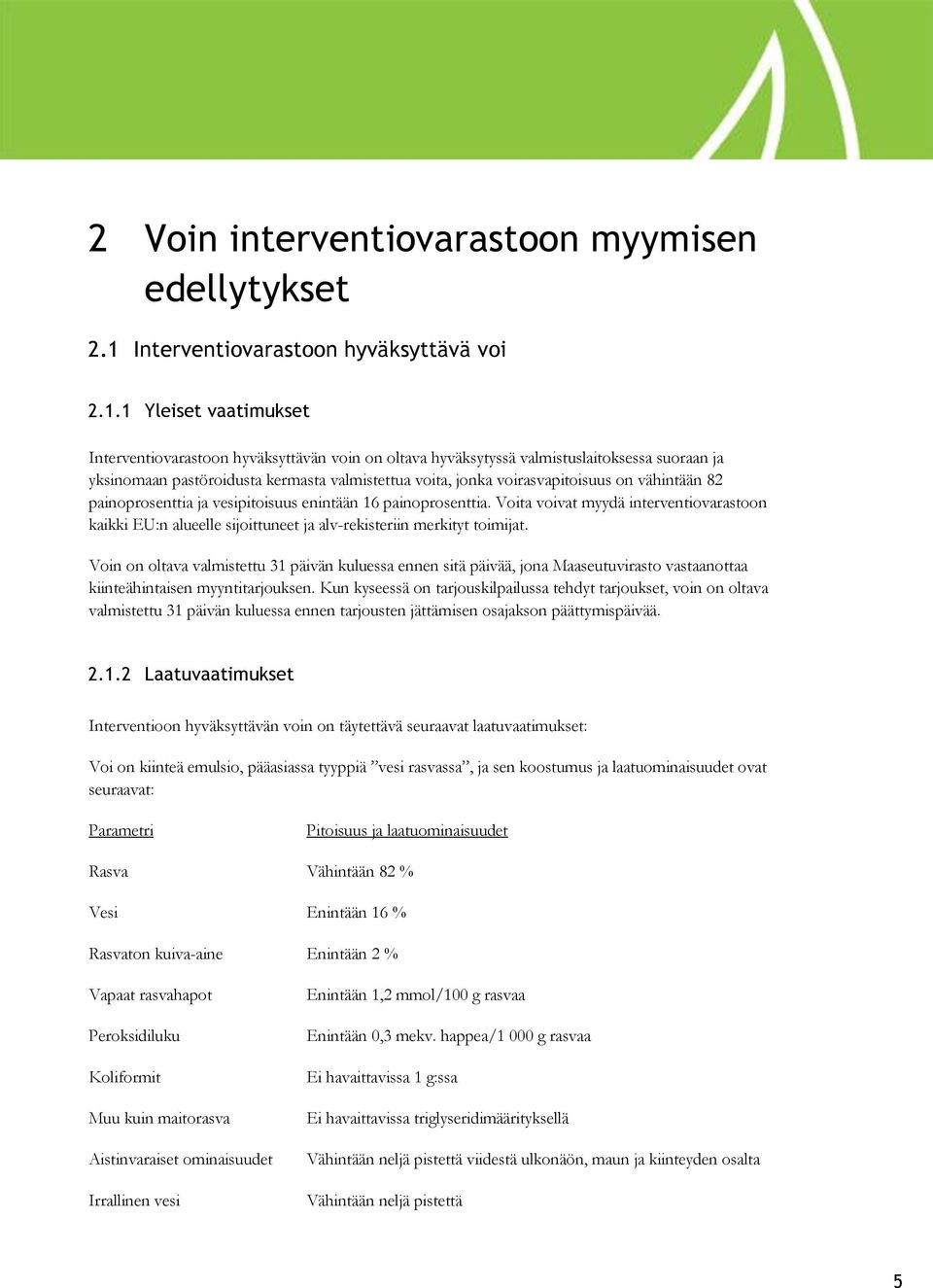 2 Voin interventiovarastoon myymisen edellytykset

2.1 Interventiovarastoon hyväksyttävä voi

2.1.1 Yleiset vaatimukset

Interventiovarastoon hyväksyttävän voin on oltava hyväksytyssä valmistuslaitoksessa suoraan ja yksinomaan pastöroidusta kermasta valmistettua voita, jonka voirasvapitoisuus on vähintään 82 painoprosenttia ja vesipitoisuus enintään 16 painoprosenttia. Voita voivat myydä interventiovarastoon kaikki EU:n alueelle sijoittuneet ja alv-rekisteriin merkityt toimijat.

Voin on oltava valmistettu 31 päivän kuluessa ennen sitä päivää, jona Maaseutuvirasto vastaanottaa kiinteähintaisen myyntitarjouksen. Kun kyseessä on tarjouskilpailussa tehdyt tarjoukset, voin on oltava valmistettu 31 päivän kuluessa ennen tarjousten jättämisen osajakson päättymispäivää.

2.1.2 Laatuvaatimukset

Interventioon hyväksyttävän voin on täytettävä seuraavat laatuvaatimukset:

Voi on kiinteä emulsio, pääasiassa tyyppiä ”vesi rasvassa”, ja sen koostumus ja laatuominaisuudet ovat seuraavat:

| Parametri | Pitoisuus ja laatuominaisuudet |
|---|---|
| Rasva | Vähintään 82 % |
| Vesi | Enintään 16 % |
| Rasvaton kuiva-aine | Enintään 2 % |
| Vapaat rasvahapot | Enintään 1,2 mmol/100 g rasvaa |
| Peroksidiluku | Enintään 0,3 mekv. happea/1 000 g rasvaa |
| Koliformit | Ei havaittavissa 1 g:ssa |
| Muu kuin maitorasva | Ei havaittavissa triglyseridimäärityksellä |
| Aistinvaraiset ominaisuudet | Vähintään neljä pistettä viidestä ulkonäön, maun ja kiinteyden osalta |
| Irrallinen vesi | Vähintään neljä pistettä |

5